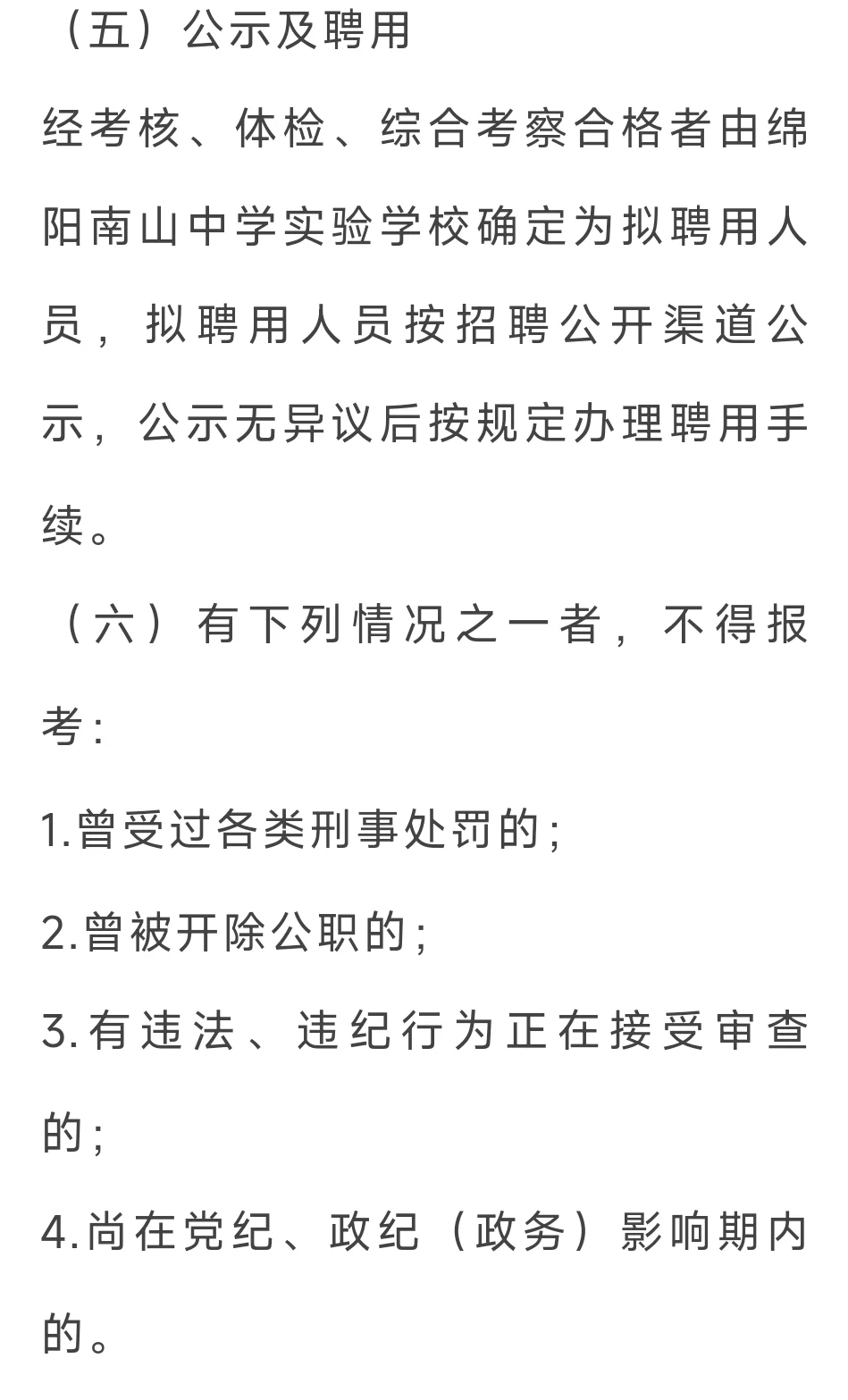 （五）公示及聘用

经考核、体检、综合考察合格者由绵阳南山中学实验学校确定为拟聘用人员，拟聘用人员按招聘公开渠道公示，公示无异议后按规定办理聘用手续。

（六）有下列情况之一者，不得报考：

1.曾受过各类刑事处罚的；

2.曾被开除公职的；

3.有违法、违纪行为正在接受审查的；

4.尚在党纪、政纪（政务）影响期内的。